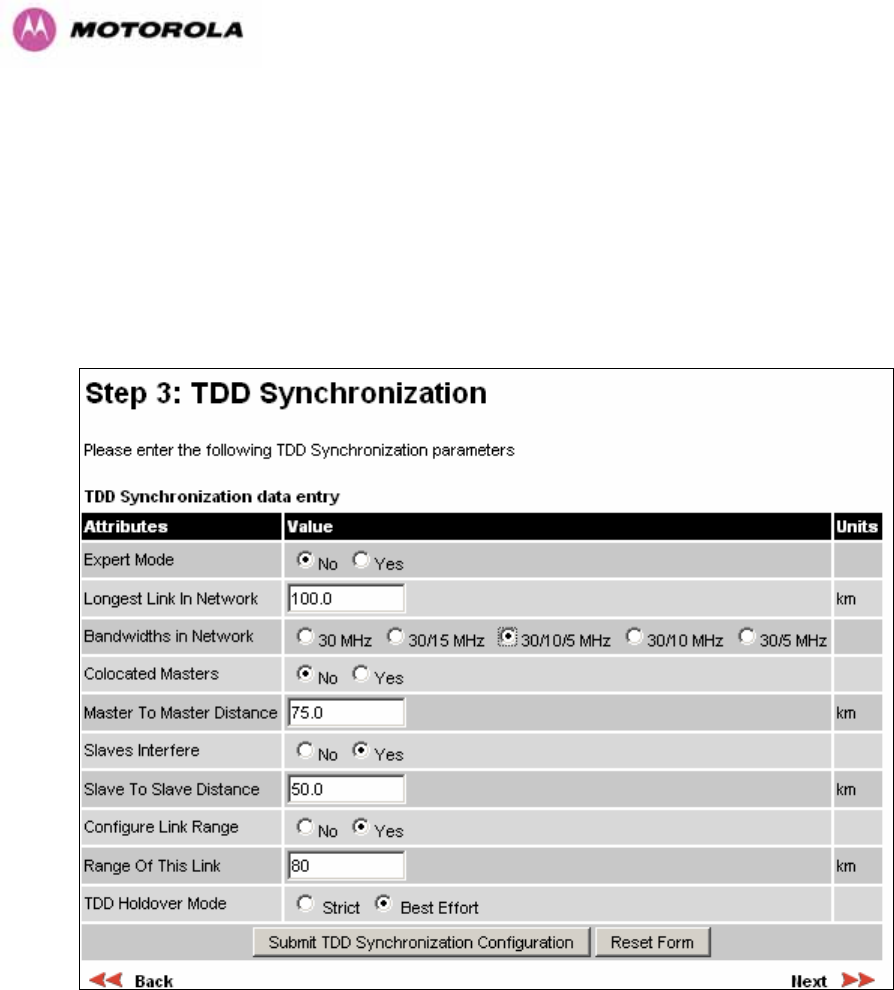 MOTOROLA

Step 3: TDD Synchronization

Please enter the following TDD Synchronization parameters

TDD Synchronization data entry

| Attributes | Value | Units |
|---|---|---|
| Expert Mode | No Yes | |
| Longest Link In Network | 100.0 | km |
| Bandwidths in Network | 30 MHz 30/15 MHz 30/10/5 MHz 30/10 MHz 30/5 MHz | |
| Colocated Masters | No Yes | |
| Master To Master Distance | 75.0 | km |
| Slaves Interfere | No Yes | |
| Slave To Slave Distance | 50.0 | km |
| Configure Link Range | No Yes | |
| Range Of This Link | 80 | km |
| TDD Holdover Mode | Strict Best Effort | |

Submit TDD Synchronization Configuration Reset Form

Back Next